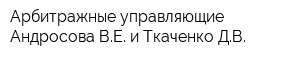 Арбитражные управляющие Андросова В.Е. и Ткаченко Д.В.